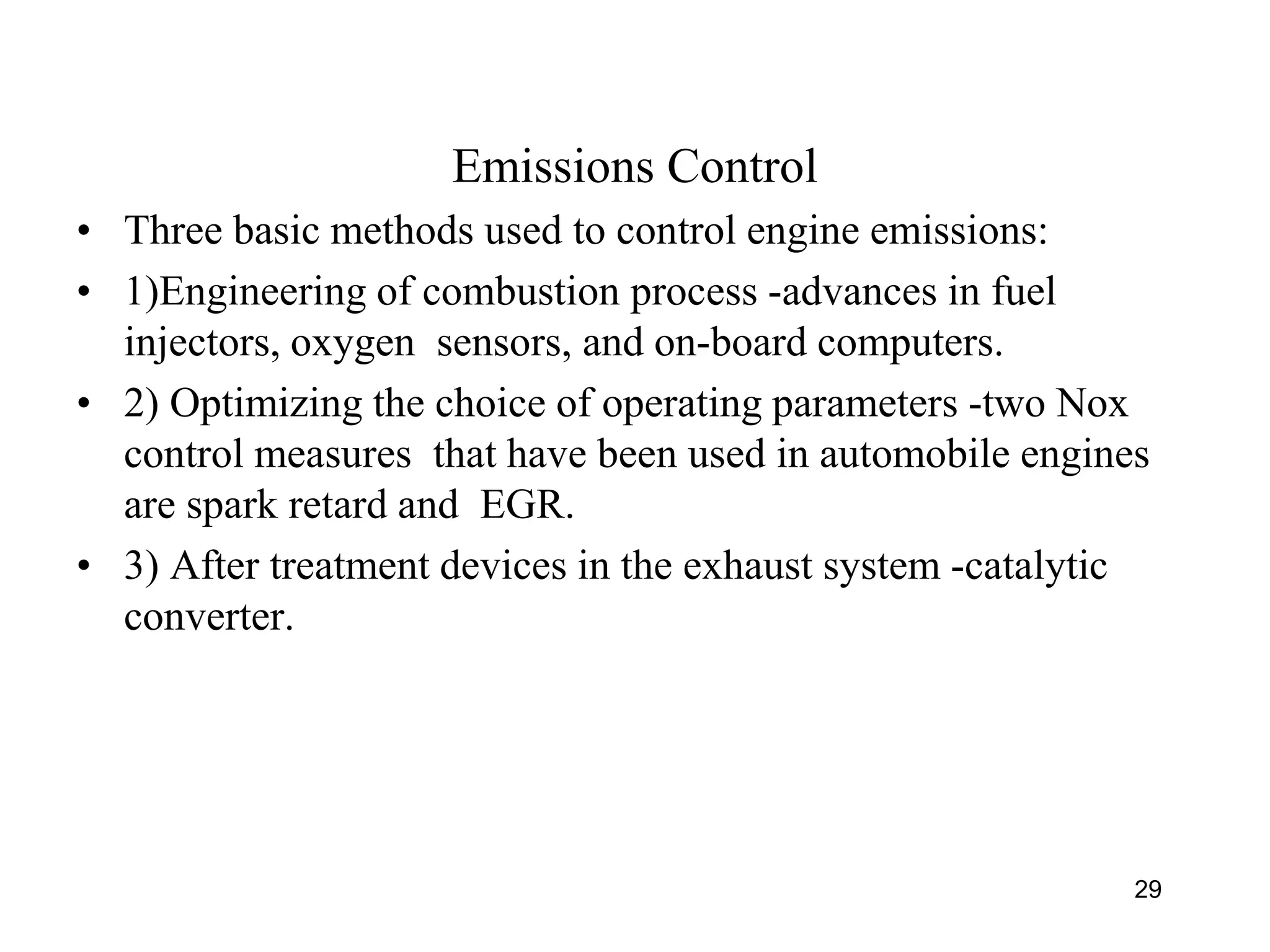 Emissions Control

• Three basic methods used to control engine emissions:

• 1)Engineering of combustion process -advances in fuel injectors, oxygen sensors, and on-board computers.

• 2) Optimizing the choice of operating parameters -two Nox control measures that have been used in automobile engines are spark retard and EGR.

• 3) After treatment devices in the exhaust system -catalytic converter.

29